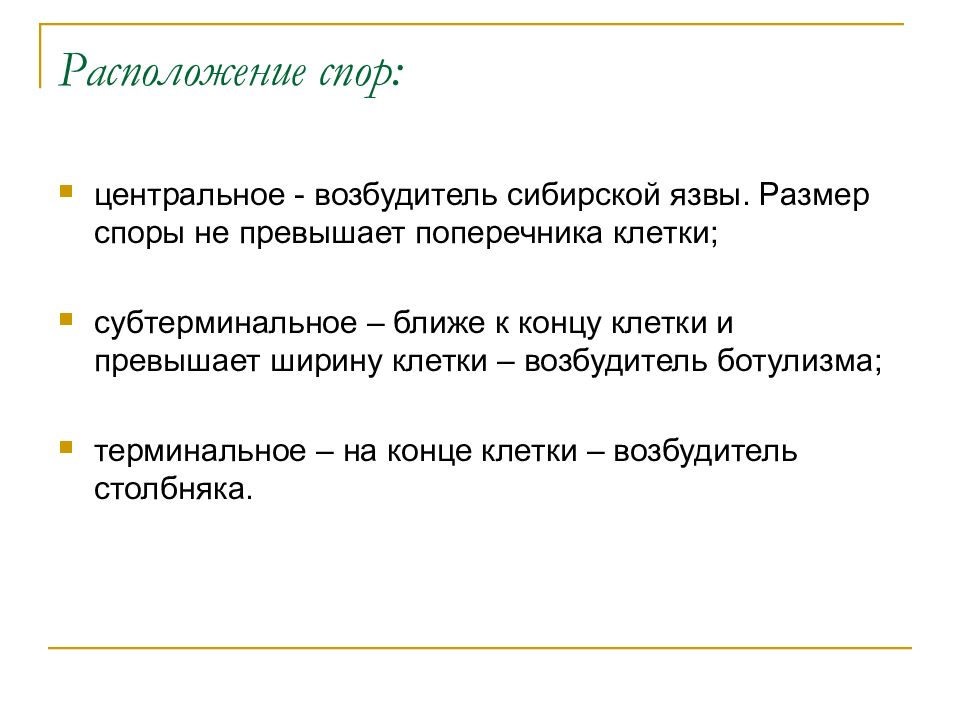 Расположение спор:

центральное - возбудитель сибирской язвы. Размер споры не превышает поперечника клетки;

субтерминальное – ближе к концу клетки и превышает ширину клетки – возбудитель ботулизма;

терминальное – на конце клетки – возбудитель столбняка.